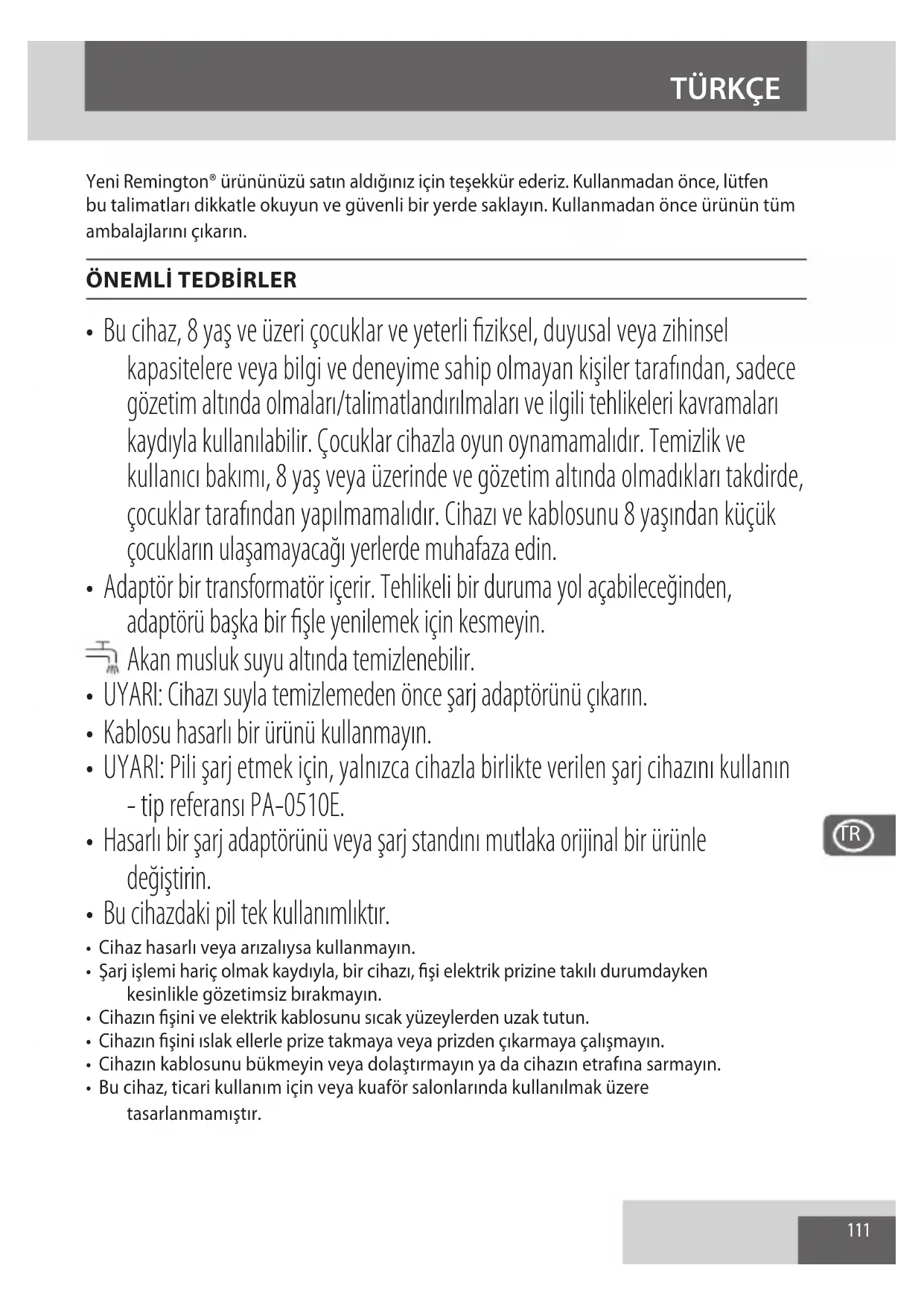 TÜRKÇE

Yeni Remington® ürününüzü satın aldığınız için teşekkür ederiz. Kullanmadan önce, lütfen bu talimatları dikkatle okuyun ve güvenli bir yerde saklayın. Kullanmadan önce ürünün tüm ambalajlarını çıkarın.

ÖNEMLİ TEDBİRLER

• Bu cihaz, 8 yaş ve üzeri çocuklar ve yeterli fiziksel, duyusal veya zihinsel kapasitelere veya bilgi ve deneyime sahip olmayan kişiler tarafından, sadece gözetim altında olmaları/talimatlandırılmaları ve ilgili tehlikeleri kavramaları kaydıyla kullanılabilir. Çocuklar cihazla oyun oynamamalıdır. Temizlik ve kullanıcı bakımı, 8 yaş veya üzerinde ve gözetim altında olmadıkları takdirde, çocuklar tarafından yapılmamalıdır. Cihazı ve kablosunu 8 yaşından küçük çocukların ulaşamayacağı yerlerde muhafaza edin.
• Adaptör bir transformatör içerir. Tehlikeli bir duruma yol açabileceğinden, adaptörü başka bir fişle yenilemek için kesmeyin.
Akan musluk suyu altında temizlenebilir.
• UYARI: Cihazı suyla temizlemeden önce şarj adaptörünü çıkarın.
• Kablosu hasarlı bir ürünü kullanmayın.
• UYARI: Pili şarj etmek için, yalnızca cihazla birlikte verilen şarj cihazını kullanın - tip referansı PA-0510E.
• Hasarlı bir şarj adaptörünü veya şarj standını mutlaka orijinal bir ürünle değiştirin.
• Bu cihazdaki pil tek kullanımlıktır.
• Cihaz hasarlı veya arızalıysa kullanmayın.
• Şarj işlemi hariç olmak kaydıyla, bir cihazı, fişi elektrik prizine takılı durumdayken kesinlikle gözetimsiz bırakmayın.
• Cihazın fişini ve elektrik kablosunu sıcak yüzeylerden uzak tutun.
• Cihazın fişini ıslak ellerle prize takmaya veya prizden çıkarmaya çalışmayın.
• Cihazın kablosunu bükmeyin veya dolaştırmayın ya da cihazın etrafına sarmayın.
• Bu cihaz, ticari kullanım için veya kuaför salonlarında kullanılmak üzere tasarlanmamıştır.

TR

111